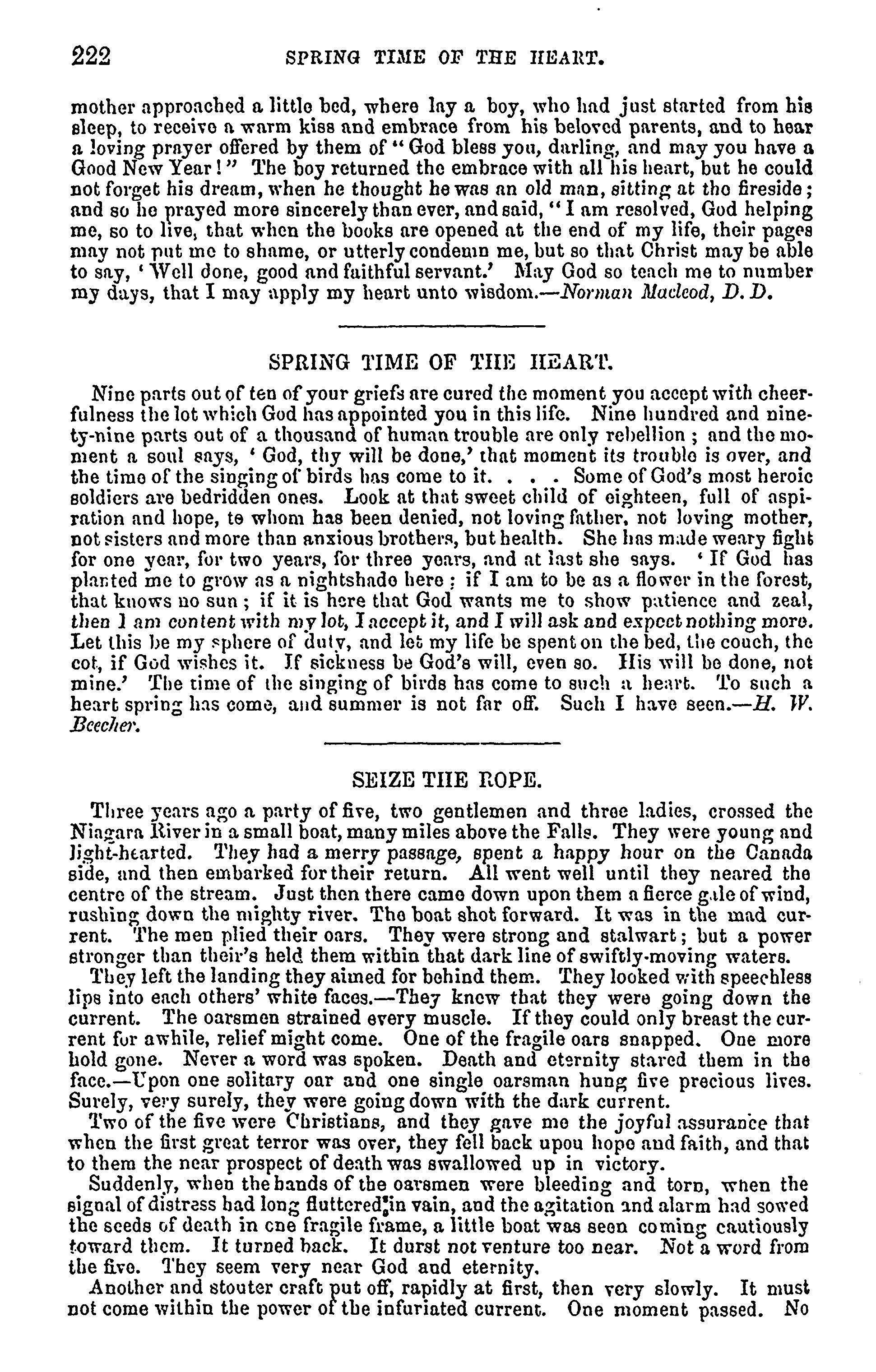 222 SPRING TIME OF THE HEART.

mother approached a little bed, where lay a boy, who had just started from his sleep, to receive a warm kiss and embrace from his beloved parents, and to hear a loving prayer offered by them of "God bless you, darling, and may you have a Good New Year!" The boy returned the embrace with all his heart, but he could not forget his dream, when he thought he was an old man, sitting at the fireside; and so he prayed more sincerely than ever, and said, "I am resolved, God helping me, so to live, that when the books are opened at the end of my life, their pages may not put me to shame, or utterly condemn me, but so that Christ may be able to say, 'Well done, good and faithful servant.' May God so teach me to number my days, that I may apply my heart unto wisdom.—Norman Macleod, D. D.

SPRING TIME OF THE HEART.

Nine parts out of ten of your griefs are cured the moment you accept with cheerfulness the lot which God has appointed you in this life. Nine hundred and ninety-nine parts out of a thousand of human trouble are only rebellion; and the moment a soul says, 'God, thy will be done,' that moment its trouble is over, and the time of the singing of birds has come to it. . . . Some of God's most heroic soldiers are bedridden ones. Look at that sweet child of eighteen, full of aspiration and hope, to whom has been denied, not loving father, not loving mother, not sisters and more than anxious brothers, but health. She has made weary fight for one year, for two years, for three years, and at last she says. 'If God has planted me to grow as a nightshade here; if I am to be as a flower in the forest, that knows no sun; if it is here that God wants me to show patience and zeal, then I am content with my lot, I accept it, and I will ask and expect nothing more. Let this be my sphere of duty, and let my life be spent on the bed, the couch, the cot, if God wishes it. If sickness be God's will, even so. His will be done, not mine.' The time of the singing of birds has come to such a heart. To such a heart spring has come, and summer is not far off. Such I have seen.—H. W. Beecher.

SEIZE THE ROPE.

Three years ago a party of five, two gentlemen and three ladies, crossed the Niagara River in a small boat, many miles above the Falls. They were young and light-hearted. They had a merry passage, spent a happy hour on the Canada side, and then embarked for their return. All went well until they neared the centre of the stream. Just then there came down upon them a fierce gale of wind, rushing down the mighty river. The boat shot forward. It was in the mad current. The men plied their oars. They were strong and stalwart; but a power stronger than their's held them within that dark line of swiftly-moving waters.

They left the landing they aimed for behind them. They looked with speechless lips into each others' white faces.—They knew that they were going down the current. The oarsmen strained every muscle. If they could only breast the current for awhile, relief might come. One of the fragile oars snapped. One more hold gone. Never a word was spoken. Death and eternity stared them in the face.—Upon one solitary oar and one single oarsman hung five precious lives. Surely, very surely, they were going down with the dark current.

Two of the five were Christians, and they gave me the joyful assurance that when the first great terror was over, they fell back upon hope and faith, and that to them the near prospect of death was swallowed up in victory.

Suddenly, when the hands of the oarsmen were bleeding and torn, when the signal of distress had long fluttered in vain, and the agitation and alarm had sowed the seeds of death in one fragile frame, a little boat was seen coming cautiously toward them. It turned back. It durst not venture too near. Not a word from the five. They seem very near God and eternity.

Another and stouter craft put off, rapidly at first, then very slowly. It must not come within the power of the infuriated current. One moment passed. No